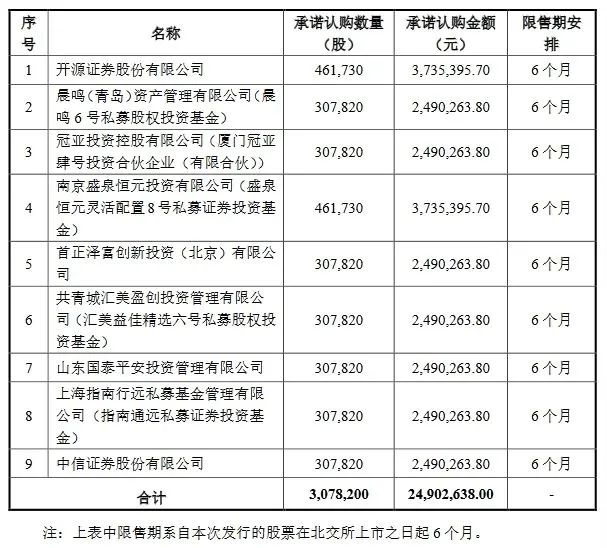 | 序号 | 名称 | 承诺认购数量（股） | 承诺认购金额（元） | 限售期安排 |
|---|---|---|---|---|
| 1 | 开源证券股份有限公司 | 461,730 | 3,735,395.70 | 6个月 |
| 2 | 晨鸣（青岛）资产管理有限公司（晨鸣6号私募股权投资基金） | 307,820 | 2,490,263.80 | 6个月 |
| 3 | 冠亚投资控股有限公司（厦门冠亚肆号投资合伙企业（有限合伙）） | 307,820 | 2,490,263.80 | 6个月 |
| 4 | 南京盛泉恒元投资有限公司（盛泉恒元灵活配置8号私募证券投资基金） | 461,730 | 3,735,395.70 | 6个月 |
| 5 | 首正泽富创新投资（北京）有限公司 | 307,820 | 2,490,263.80 | 6个月 |
| 6 | 共青城汇美盈创投资管理有限公司（汇美益佳精选六号私募股权投资基金） | 307,820 | 2,490,263.80 | 6个月 |
| 7 | 山东国泰平安投资管理有限公司 | 307,820 | 2,490,263.80 | 6个月 |
| 8 | 上海指南行远私募基金管理有限公司（指南通远私募证券投资基金） | 307,820 | 2,490,263.80 | 6个月 |
| 9 | 中信证券股份有限公司 | 307,820 | 2,490,263.80 | 6个月 |
| 合计 | | 3,078,200 | 24,902,638.00 | - |

注：上表中限售期系自本次发行的股票在北交所上市之日起6个月。